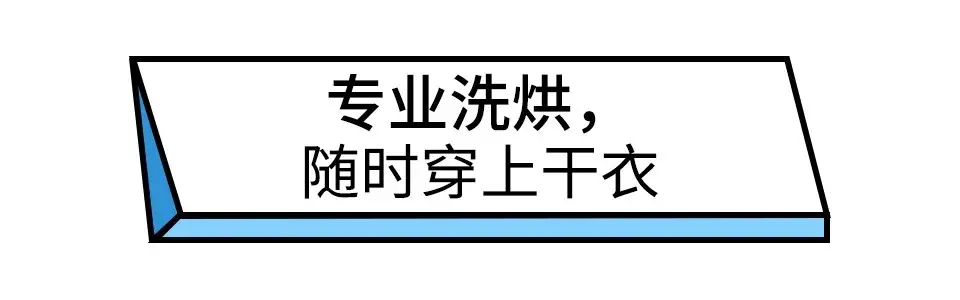 专业洗烘，
随时穿上干衣